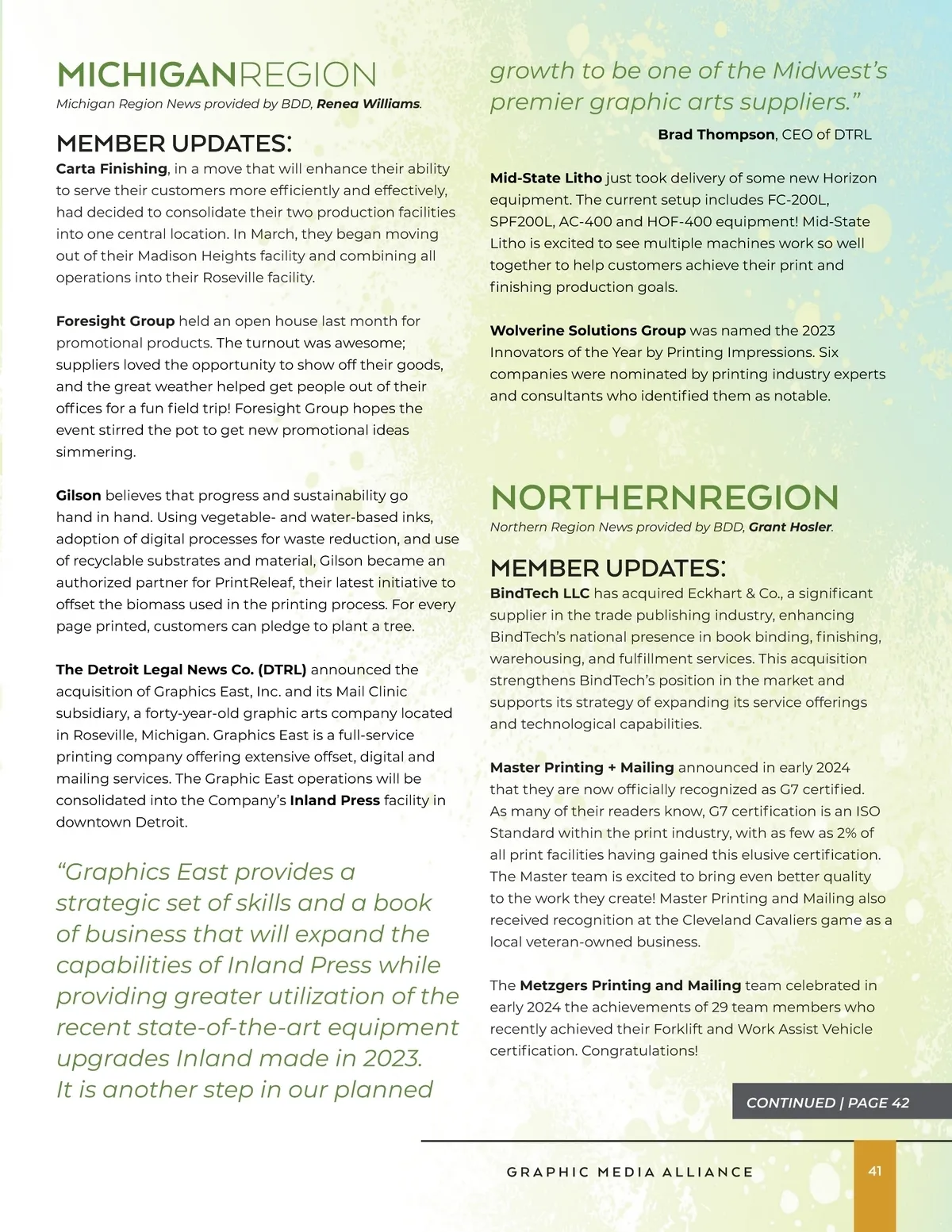 MICHIGANREGION

Michigan Region News provided by BDD, Renea Williams.

MEMBER UPDATES:

Carta Finishing, in a move that will enhance their ability to serve their customers more efficiently and effectively, had decided to consolidate their two production facilities into one central location. In March, they began moving out of their Madison Heights facility and combining all operations into their Roseville facility.

Foresight Group held an open house last month for promotional products. The turnout was awesome; suppliers loved the opportunity to show off their goods, and the great weather helped get people out of their offices for a fun field trip! Foresight Group hopes the event stirred the pot to get new promotional ideas simmering.

Gilson believes that progress and sustainability go hand in hand. Using vegetable- and water-based inks, adoption of digital processes for waste reduction, and use of recyclable substrates and material, Gilson became an authorized partner for PrintReleaf, their latest initiative to offset the biomass used in the printing process. For every page printed, customers can pledge to plant a tree.

The Detroit Legal News Co. (DTRL) announced the acquisition of Graphics East, Inc. and its Mail Clinic subsidiary, a forty-year-old graphic arts company located in Roseville, Michigan. Graphics East is a full-service printing company offering extensive offset, digital and mailing services. The Graphic East operations will be consolidated into the Company's Inland Press facility in downtown Detroit.

"Graphics East provides a strategic set of skills and a book of business that will expand the capabilities of Inland Press while providing greater utilization of the recent state-of-the-art equipment upgrades Inland made in 2023. It is another step in our planned growth to be one of the Midwest's premier graphic arts suppliers."

Brad Thompson, CEO of DTRL

Mid-State Litho just took delivery of some new Horizon equipment. The current setup includes FC-200L, SPF200L, AC-400 and HOF-400 equipment! Mid-State Litho is excited to see multiple machines work so well together to help customers achieve their print and finishing production goals.

Wolverine Solutions Group was named the 2023 Innovators of the Year by Printing Impressions. Six companies were nominated by printing industry experts and consultants who identified them as notable.

NORTHERNREGION

Northern Region News provided by BDD, Grant Hosler.

MEMBER UPDATES:

BindTech LLC has acquired Eckhart & Co., a significant supplier in the trade publishing industry, enhancing BindTech's national presence in book binding, finishing, warehousing, and fulfillment services. This acquisition strengthens BindTech's position in the market and supports its strategy of expanding its service offerings and technological capabilities.

Master Printing + Mailing announced in early 2024 that they are now officially recognized as G7 certified. As many of their readers know, G7 certification is an ISO Standard within the print industry, with as few as 2% of all print facilities having gained this elusive certification. The Master team is excited to bring even better quality to the work they create! Master Printing and Mailing also received recognition at the Cleveland Cavaliers game as a local veteran-owned business.

The Metzgers Printing and Mailing team celebrated in early 2024 the achievements of 29 team members who recently achieved their Forklift and Work Assist Vehicle certification. Congratulations!

CONTINUED | PAGE 42

GRAPHIC MEDIA ALLIANCE

41